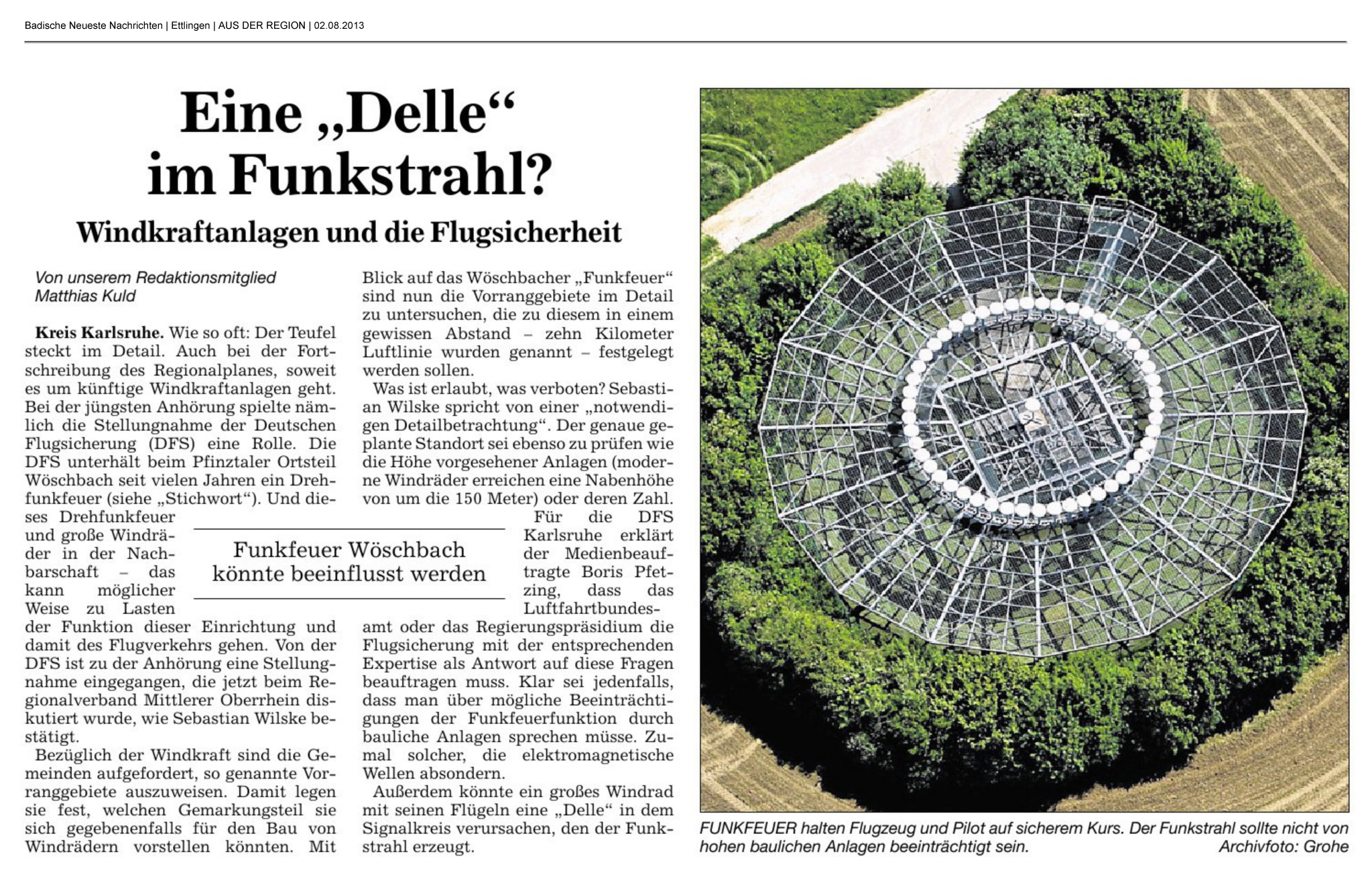 Badische Neueste Nachrichten | Ettlingen | AUS DER REGION | 02.08.2013

Eine „Delle“ im Funkstrahl?

Windkraftanlagen und die Flugsicherheit

Von unserem Redaktionsmitglied Matthias Kuld

Kreis Karlsruhe. Wie so oft: Der Teufel steckt im Detail. Auch bei der Fortschreibung des Regionalplanes, soweit es um künftige Windkraftanlagen geht. Bei der jüngsten Anhörung spielte nämlich die Stellungnahme der Deutschen Flugsicherung (DFS) eine Rolle. Die DFS unterhält beim Pfinztaler Ortsteil Wöschbach seit vielen Jahren ein Drehfunkfeuer (siehe „Stichwort“). Und dieses Drehfunkfeuer und große Windräder in der Nachbarschaft – das kann möglicher Weise zu Lasten der Funktion dieser Einrichtung und damit des Flugverkehrs gehen. Von der DFS ist zu der Anhörung eine Stellungnahme eingegangen, die jetzt beim Regionalverband Mittlerer Oberrhein diskutiert wurde, wie Sebastian Wilske bestätigt.

Bezüglich der Windkraft sind die Gemeinden aufgefordert, so genannte Vorranggebiete auszuweisen. Damit legen sie fest, welchen Gemarkungsteil sie sich gegebenenfalls für den Bau von Windrädern vorstellen könnten. Mit Blick auf das Wöschbacher „Funkfeuer“ sind nun die Vorranggebiete im Detail zu untersuchen, die zu diesem in einem gewissen Abstand – zehn Kilometer Luftlinie wurden genannt – festgelegt werden sollen.

Was ist erlaubt, was verboten? Sebastian Wilske spricht von einer „notwendigen Detailbetrachtung“. Der genaue geplante Standort sei ebenso zu prüfen wie die Höhe vorgesehener Anlagen (moderne Windräder erreichen eine Nabenhöhe von um die 150 Meter) oder deren Zahl.

Funkfeuer Wöschbach könnte beeinflusst werden

Für die DFS Karlsruhe erklärt der Medienbeauftragte Boris Pfetzing, dass das Luftfahrtbundesamt oder das Regierungspräsidium die Flugsicherung mit der entsprechenden Expertise als Antwort auf diese Fragen beauftragen muss. Klar sei jedenfalls, dass man über mögliche Beeinträchtigungen der Funkfeuerfunktion durch bauliche Anlagen sprechen müsse. Zumal solcher, die elektromagnetische Wellen absondern.

Außerdem könnte ein großes Windrad mit seinen Flügeln eine „Delle“ in dem Signalkreis verursachen, den der Funkstrahl erzeugt.

FUNKFEUER halten Flugzeug und Pilot auf sicherem Kurs. Der Funkstrahl sollte nicht von hohen baulichen Anlagen beeinträchtigt sein. Archivfoto: Grohe